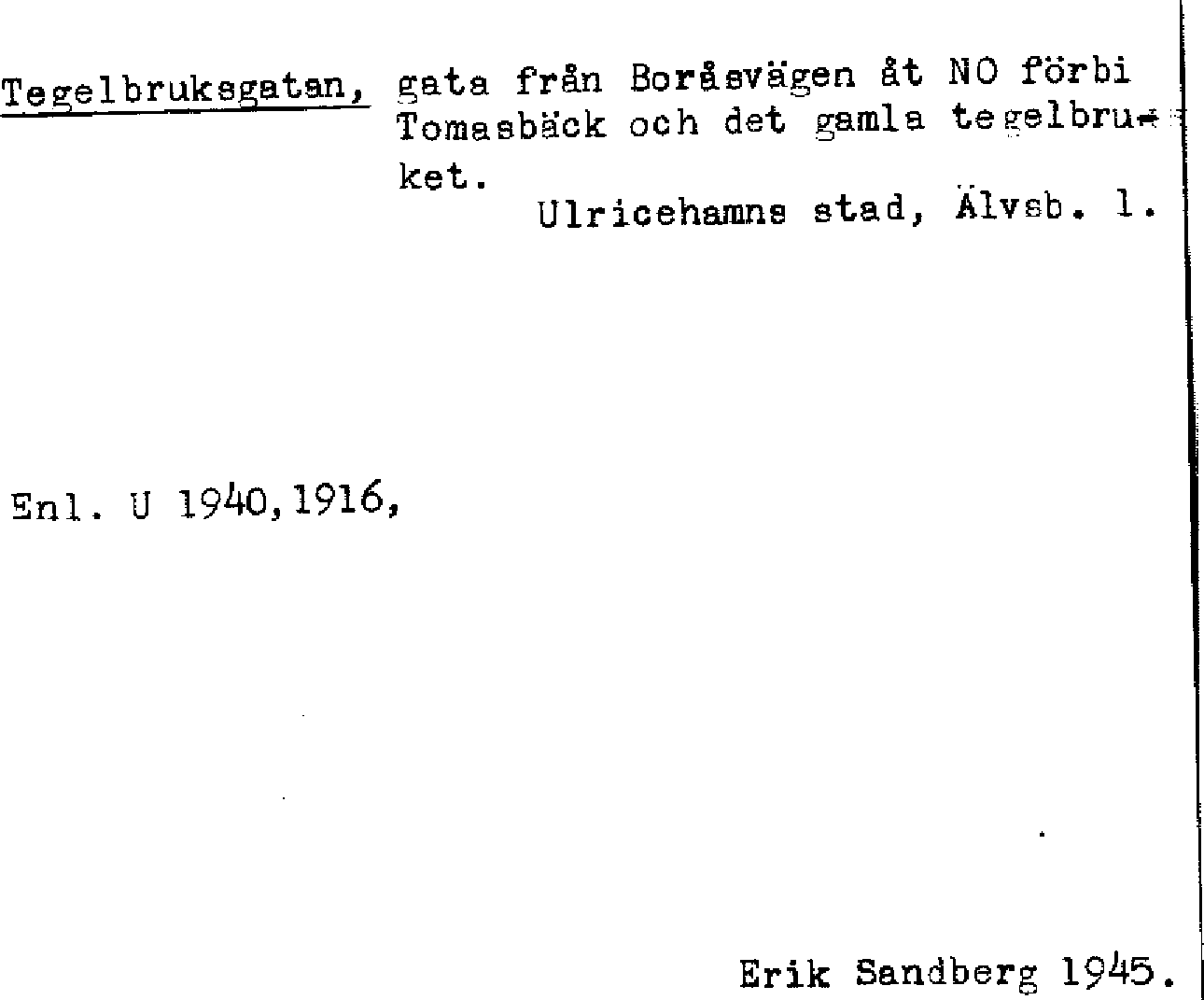 Tegelbruksgatan, gata från Boråsvägen åt NO förbi Tomasbäck och det gamla tegelbruket.

Ulricehamns stad, Älvsb. l.

Enl. U 1940,1916,

Erik Sandberg 1945.